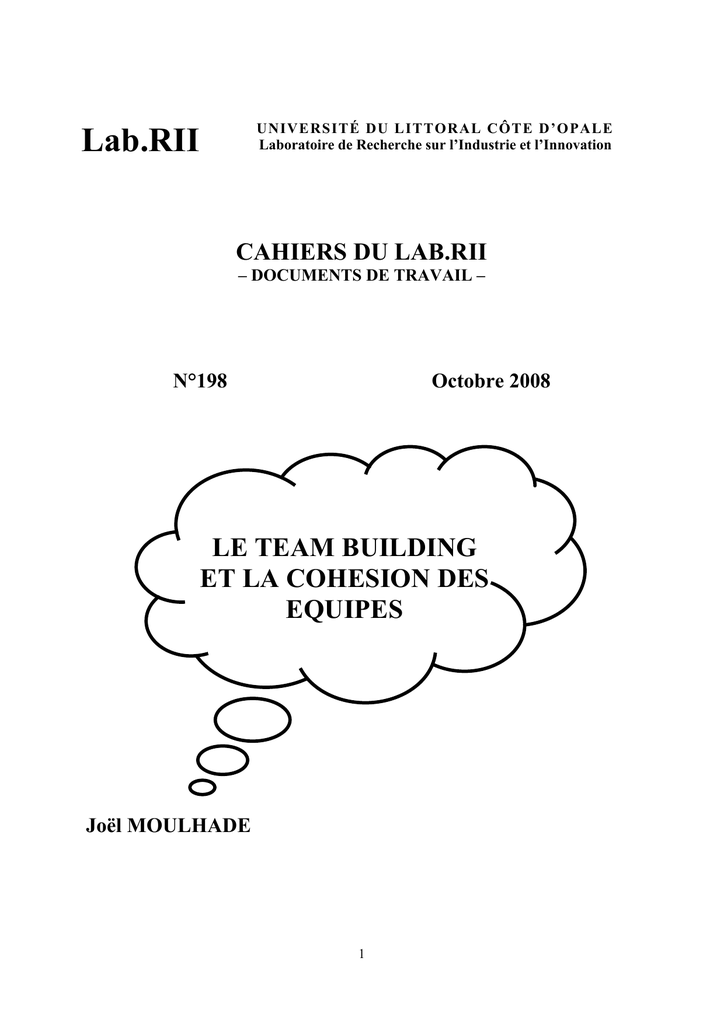 Lab.RII

UNIVERSITÉ DU LITTORAL CÔTE D'OPALE
Laboratoire de Recherche sur l'Industrie et l'Innovation

CAHIERS DU LAB.RII
– DOCUMENTS DE TRAVAIL –

N°198

Octobre 2008

LE TEAM BUILDING ET LA COHESION DES EQUIPES

Joël MOULHADE

1